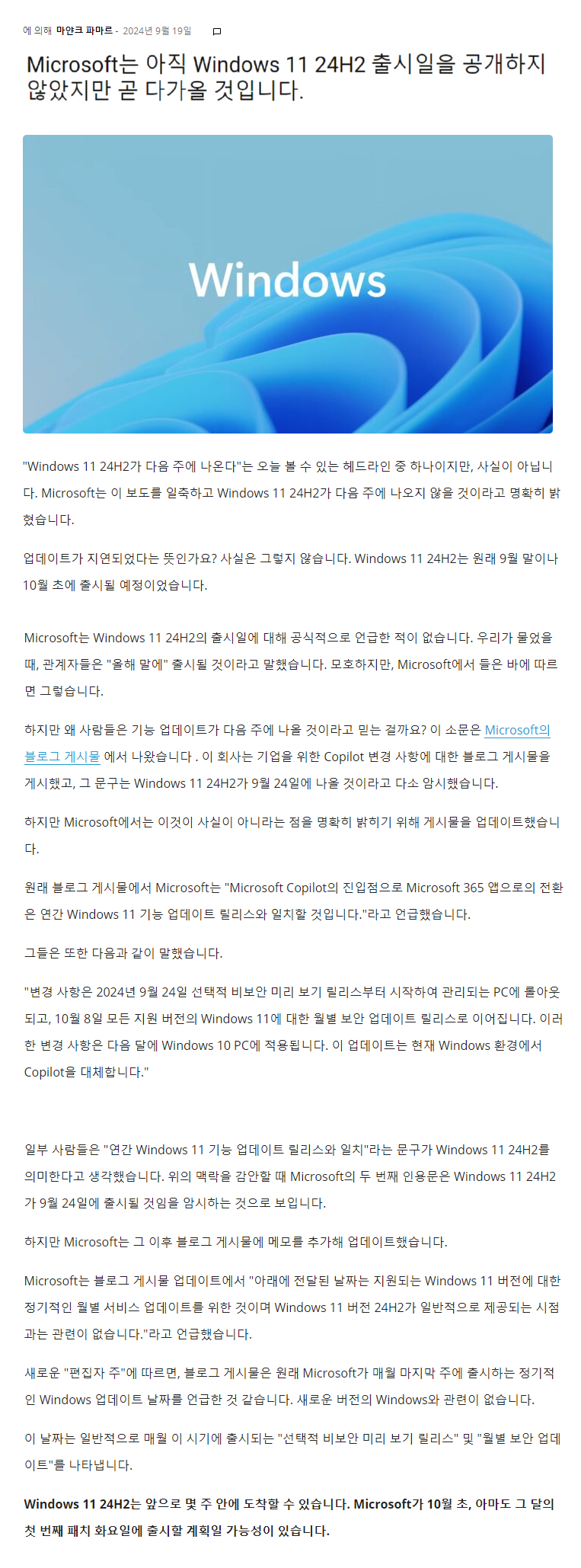 에 의해 마얀크 파마르 - 2024년 9월 19일

Microsoft는 아직 Windows 11 24H2 출시일을 공개하지 않았지만 곧 다가올 것입니다.

Windows

"Windows 11 24H2가 다음 주에 나온다"는 오늘 볼 수 있는 헤드라인 중 하나이지만, 사실이 아닙니다. Microsoft는 이 보도를 일축하고 Windows 11 24H2가 다음 주에 나오지 않을 것이라고 명확히 밝혔습니다.

업데이트가 지연되었다는 뜻인가요? 사실은 그렇지 않습니다. Windows 11 24H2는 원래 9월 말이나 10월 초에 출시될 예정이었습니다.

Microsoft는 Windows 11 24H2의 출시일에 대해 공식적으로 언급한 적이 없습니다. 우리가 물었을 때, 관계자들은 "올해 말에" 출시될 것이라고 말했습니다. 모호하지만, Microsoft에서 들은 바에 따르면 그렇습니다.

하지만 왜 사람들은 기능 업데이트가 다음 주에 나올 것이라고 믿는 걸까요? 이 소문은 Microsoft의 블로그 게시물 에서 나왔습니다 . 이 회사는 기업을 위한 Copilot 변경 사항에 대한 블로그 게시물을 게시했고, 그 문구는 Windows 11 24H2가 9월 24일에 나올 것이라고 다소 암시했습니다.

하지만 Microsoft에서는 이것이 사실이 아니라는 점을 명확히 밝히기 위해 게시물을 업데이트했습니다.

원래 블로그 게시물에서 Microsoft는 "Microsoft Copilot의 진입점으로 Microsoft 365 앱으로의 전환은 연간 Windows 11 기능 업데이트 릴리스와 일치할 것입니다."라고 언급했습니다.

그들은 또한 다음과 같이 말했습니다.

"변경 사항은 2024년 9월 24일 선택적 비보안 미리 보기 릴리스부터 시작하여 관리되는 PC에 롤아웃되고, 10월 8일 모든 지원 버전의 Windows 11에 대한 월별 보안 업데이트 릴리스로 이어집니다. 이러한 변경 사항은 다음 달에 Windows 10 PC에 적용됩니다. 이 업데이트는 현재 Windows 환경에서 Copilot을 대체합니다."

일부 사람들은 "연간 Windows 11 기능 업데이트 릴리스와 일치"라는 문구가 Windows 11 24H2를 의미한다고 생각했습니다. 위의 맥락을 감안할 때 Microsoft의 두 번째 인용문은 Windows 11 24H2가 9월 24일에 출시될 것임을 암시하는 것으로 보입니다.

하지만 Microsoft는 그 이후 블로그 게시물에 메모를 추가해 업데이트했습니다.

Microsoft는 블로그 게시물 업데이트에서 "아래에 전달된 날짜는 지원되는 Windows 11 버전에 대한 정기적인 월별 서비스 업데이트를 위한 것이며 Windows 11 버전 24H2가 일반적으로 제공되는 시점과는 관련이 없습니다."라고 언급했습니다.

새로운 "편집자 주"에 따르면, 블로그 게시물은 원래 Microsoft가 매월 마지막 주에 출시하는 정기적인 Windows 업데이트 날짜를 언급한 것 같습니다. 새로운 버전의 Windows와 관련이 없습니다.

이 날짜는 일반적으로 매월 이 시기에 출시되는 "선택적 비보안 미리 보기 릴리스" 및 "월별 보안 업데이트"를 나타냅니다.

Windows 11 24H2는 앞으로 몇 주 안에 도착할 수 있습니다. Microsoft가 10월 초, 아마도 그 달의 첫 번째 패치 화요일에 출시할 계획일 가능성이 있습니다.